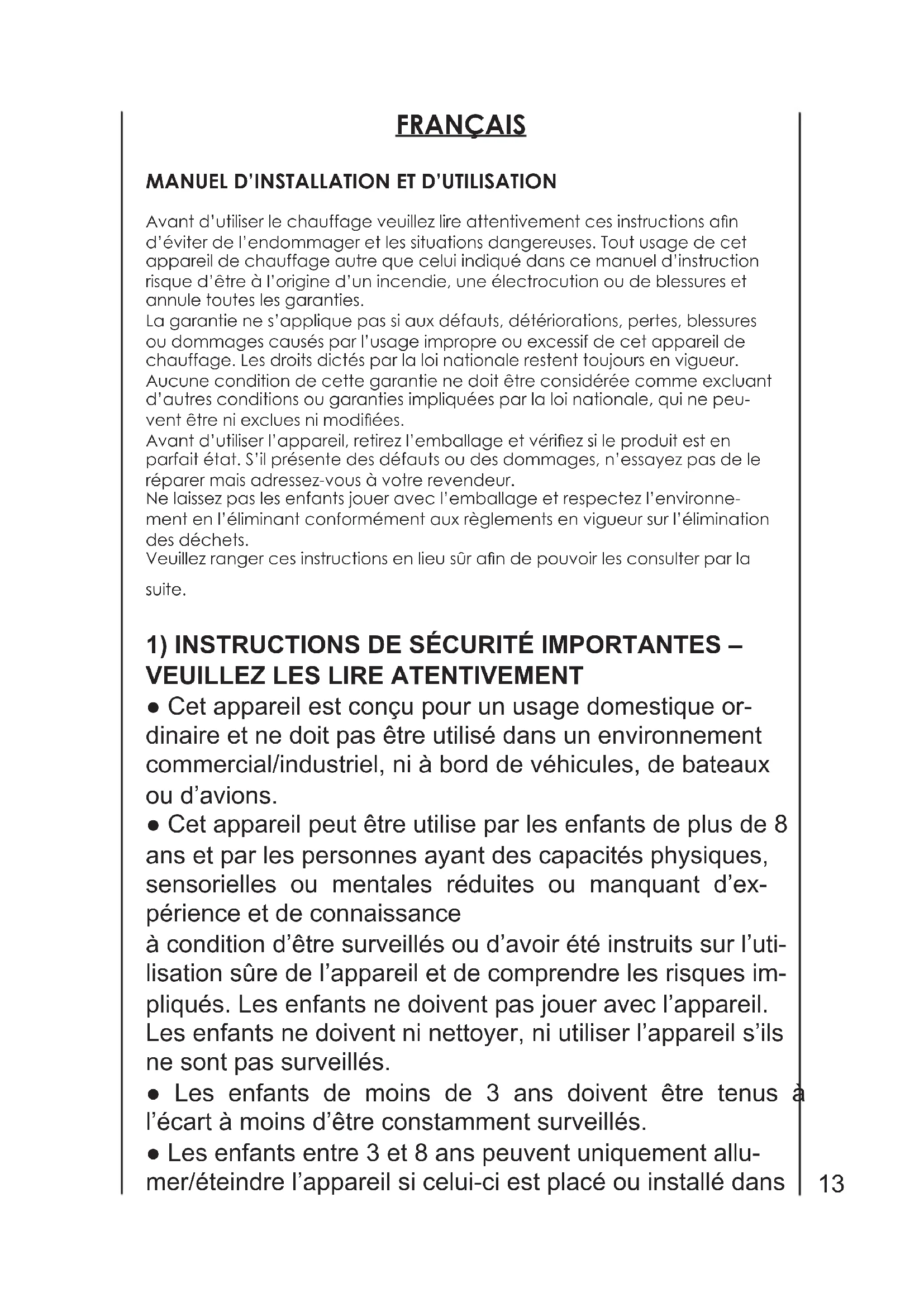 FRANÇAIS

MANUEL D'INSTALLATION ET D'UTILISATION

Avant d'utiliser le chauffage veuillez lire attentivement ces instructions afin d'éviter de l'endommager et les situations dangereuses. Tout usage de cet appareil de chauffage autre que celui indiqué dans ce manuel d'instruction risque d'être à l'origine d'un incendie, une électrocution ou de blessures et annule toutes les garanties.
La garantie ne s'applique pas si aux défauts, détériorations, pertes, blessures ou dommages causés par l'usage impropre ou excessif de cet appareil de chauffage. Les droits dictés par la loi nationale restent toujours en vigueur.
Aucune condition de cette garantie ne doit être considérée comme excluant d'autres conditions ou garanties impliquées par la loi nationale, qui ne peuvent être ni exclues ni modifiées.
Avant d'utiliser l'appareil, retirez l'emballage et vérifiez si le produit est en parfait état. S'il présente des défauts ou des dommages, n'essayez pas de le réparer mais adressez-vous à votre revendeur.
Ne laissez pas les enfants jouer avec l'emballage et respectez l'environnement en l'éliminant conformément aux règlements en vigueur sur l'élimination des déchets.
Veuillez ranger ces instructions en lieu sûr afin de pouvoir les consulter par la suite.

1) INSTRUCTIONS DE SÉCURITÉ IMPORTANTES – VEUILLEZ LES LIRE ATENTIVEMENT
● Cet appareil est conçu pour un usage domestique ordinaire et ne doit pas être utilisé dans un environnement commercial/industriel, ni à bord de véhicules, de bateaux ou d'avions.
● Cet appareil peut être utilise par les enfants de plus de 8 ans et par les personnes ayant des capacités physiques, sensorielles ou mentales réduites ou manquant d'expérience et de connaissance
à condition d'être surveillés ou d'avoir été instruits sur l'utilisation sûre de l'appareil et de comprendre les risques impliqués. Les enfants ne doivent pas jouer avec l'appareil. Les enfants ne doivent ni nettoyer, ni utiliser l'appareil s'ils ne sont pas surveillés.
● Les enfants de moins de 3 ans doivent être tenus à l'écart à moins d'être constamment surveillés.
● Les enfants entre 3 et 8 ans peuvent uniquement allumer/éteindre l'appareil si celui-ci est placé ou installé dans

13